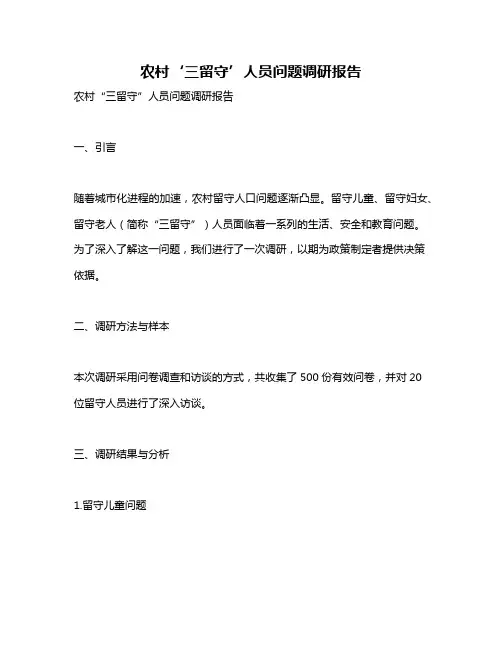 农村‘三留守’人员问题调研报告

农村“三留守”人员问题调研报告

一、引言

随着城市化进程的加速，农村留守人口问题逐渐凸显。留守儿童、留守妇女、留守老人（简称“三留守”）人员面临着一系列的生活、安全和教育问题。为了深入了解这一问题，我们进行了一次调研，以期为政策制定者提供决策依据。

二、调研方法与样本

本次调研采用问卷调查和访谈的方式，共收集了 500 份有效问卷，并对 20 位留守人员进行了深入访谈。

三、调研结果与分析

1.留守儿童问题